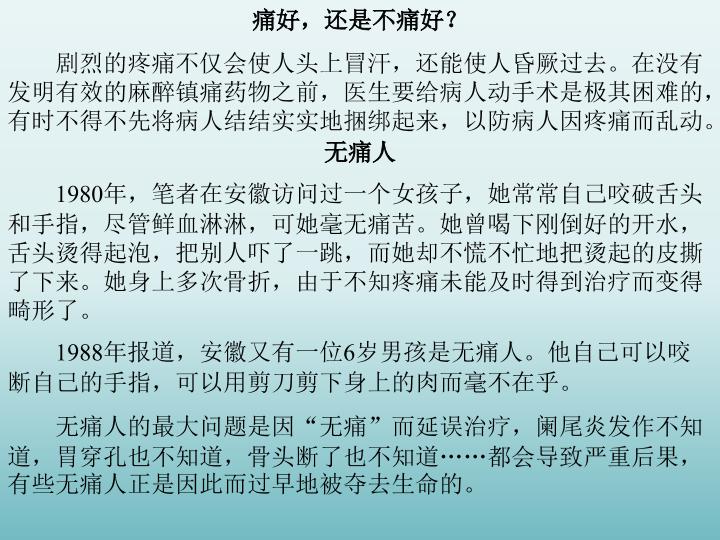 痛好，还是不痛好？

剧烈的疼痛不仅会使人头上冒汗，还能使人昏厥过去。在没有发明有效的麻醉镇痛药物之前，医生要给病人动手术是极其困难的，有时不得不先将病人结结实实地捆绑起来，以防病人因疼痛而乱动。

无痛人

1980年，笔者在安徽访问过一个女孩子，她常常自己咬破舌头和手指，尽管鲜血淋淋，可她毫无痛苦。她曾喝下刚倒好的开水，舌头烫得起泡，把别人吓了一跳，而她却不慌不忙地把烫起的皮撕了下来。她身上多次骨折，由于不知疼痛未能及时得到治疗而变得畸形了。

1988年报道，安徽又有一位6岁男孩是无痛人。他自己可以咬断自己的手指，可以用剪刀剪下身上的肉而毫不在乎。

无痛人的最大问题是因“无痛”而延误治疗，阑尾炎发作不知道，胃穿孔也不知道，骨头断了也不知道……都会导致严重后果，有些无痛人正是因此而过早地被夺去生命的。